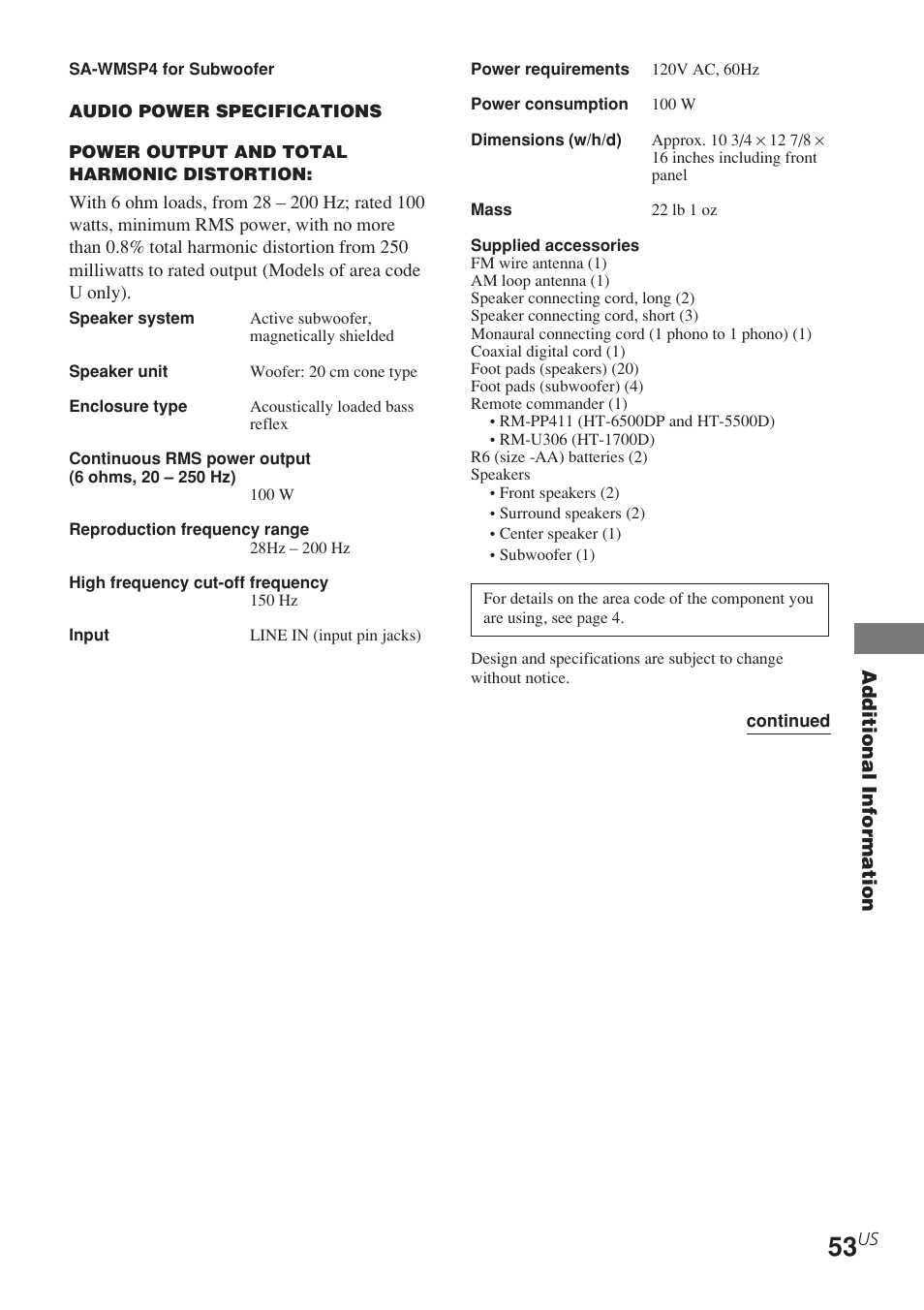 SA-WMSP4 for Subwoofer

AUDIO POWER SPECIFICATIONS

POWER OUTPUT AND TOTAL HARMONIC DISTORTION:

With 6 ohm loads, from 28 – 200 Hz; rated 100 watts, minimum RMS power, with no more than 0.8% total harmonic distortion from 250 milliwatts to rated output (Models of area code U only).

Speaker system Active subwoofer, magnetically shielded

Speaker unit Woofer: 20 cm cone type

Enclosure type Acoustically loaded bass reflex

Continuous RMS power output (6 ohms, 20 – 250 Hz)
100 W

Reproduction frequency range
28Hz – 200 Hz

High frequency cut-off frequency
150 Hz

Input LINE IN (input pin jacks)

Power requirements 120V AC, 60Hz

Power consumption 100 W

Dimensions (w/h/d) Approx. 10 3/4 × 12 7/8 × 16 inches including front panel

Mass 22 lb 1 oz

Supplied accessories
FM wire antenna (1)
AM loop antenna (1)
Speaker connecting cord, long (2)
Speaker connecting cord, short (3)
Monaural connecting cord (1 phono to 1 phono) (1)
Coaxial digital cord (1)
Foot pads (speakers) (20)
Foot pads (subwoofer) (4)
Remote commander (1)
• RM-PP411 (HT-6500DP and HT-5500D)
• RM-U306 (HT-1700D)
R6 (size -AA) batteries (2)
Speakers
• Front speakers (2)
• Surround speakers (2)
• Center speaker (1)
• Subwoofer (1)

For details on the area code of the component you are using, see page 4.

Design and specifications are subject to change without notice.

continued

Additional Information

53US